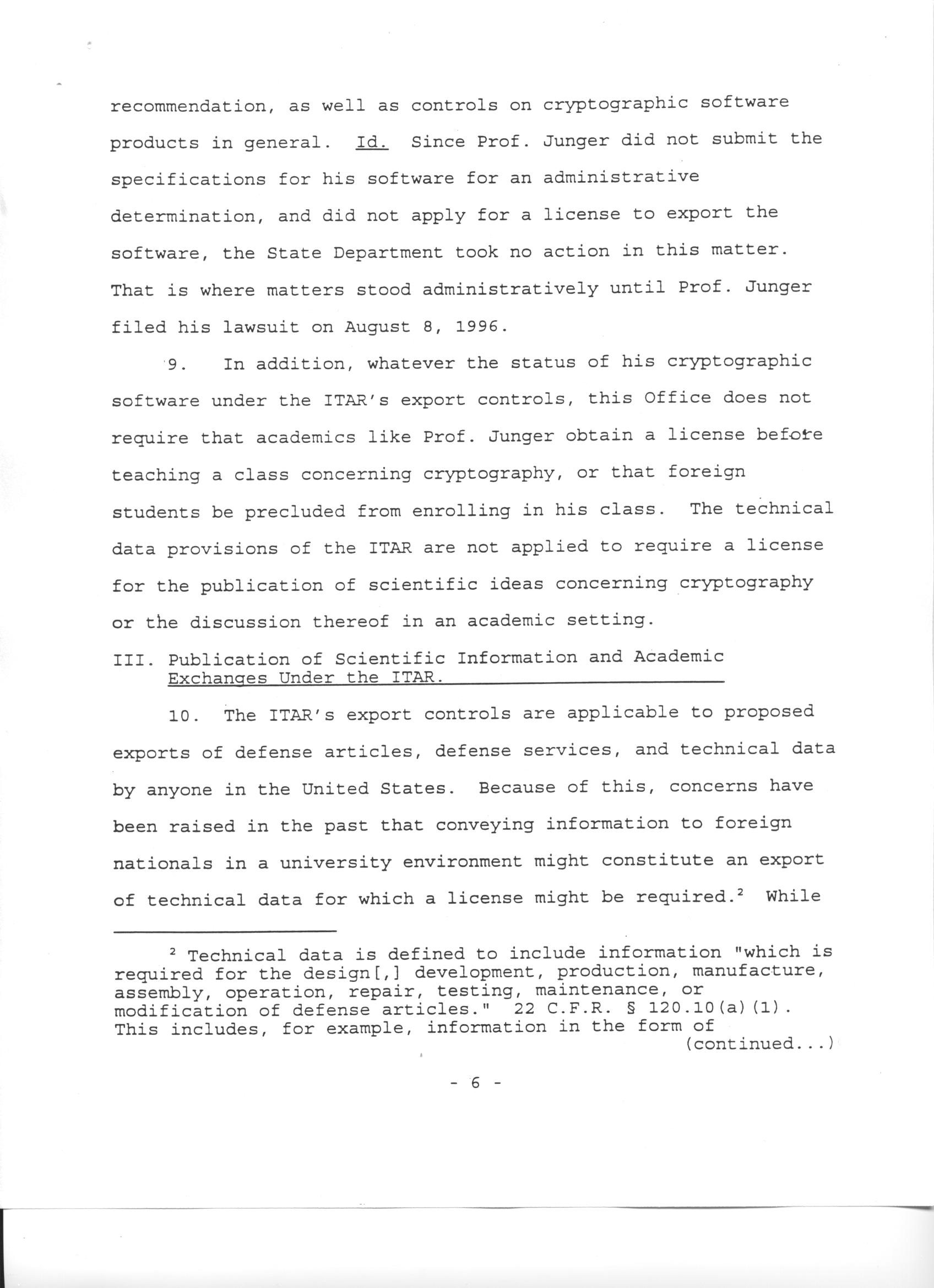 recommendation, as well as controls on cryptographic software products in general. Id. Since Prof. Junger did not submit the specifications for his software for an administrative determination, and did not apply for a license to export the software, the State Department took no action in this matter. That is where matters stood administratively until Prof. Junger filed his lawsuit on August 8, 1996.

9. In addition, whatever the status of his cryptographic software under the ITAR's export controls, this Office does not require that academics like Prof. Junger obtain a license before teaching a class concerning cryptography, or that foreign students be precluded from enrolling in his class. The technical data provisions of the ITAR are not applied to require a license for the publication of scientific ideas concerning cryptography or the discussion thereof in an academic setting.

III. Publication of Scientific Information and Academic Exchanges Under the ITAR.

10. The ITAR's export controls are applicable to proposed exports of defense articles, defense services, and technical data by anyone in the United States. Because of this, concerns have been raised in the past that conveying information to foreign nationals in a university environment might constitute an export of technical data for which a license might be required.$^2$ While

$^2$ Technical data is defined to include information "which is required for the design[,] development, production, manufacture, assembly, operation, repair, testing, maintenance, or modification of defense articles." 22 C.F.R. § 120.10(a)(1). This includes, for example, information in the form of (continued...)

- 6 -